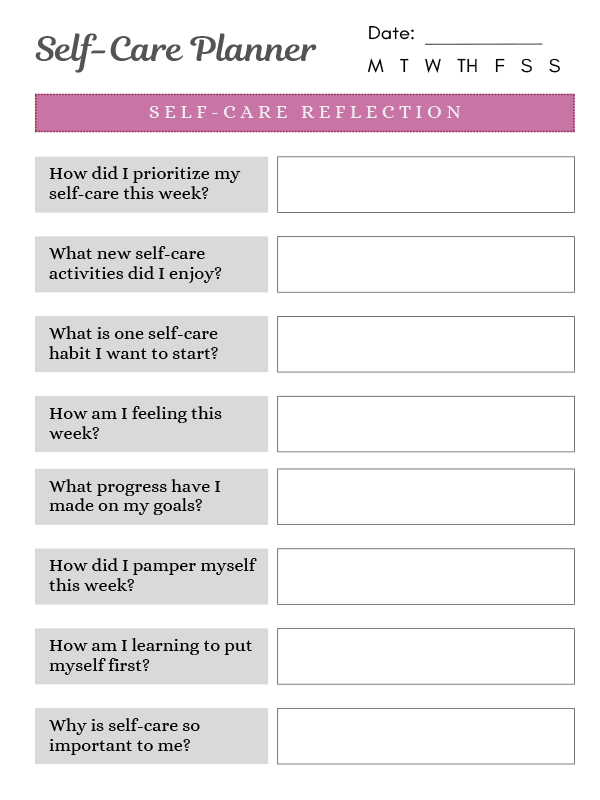 Self-Care Planner

Date: ___________

M T W TH F S S

SELF-CARE REFLECTION

How did I prioritize my self-care this week?

What new self-care activities did I enjoy?

What is one self-care habit I want to start?

How am I feeling this week?

What progress have I made on my goals?

How did I pamper myself this week?

How am I learning to put myself first?

Why is self-care so important to me?